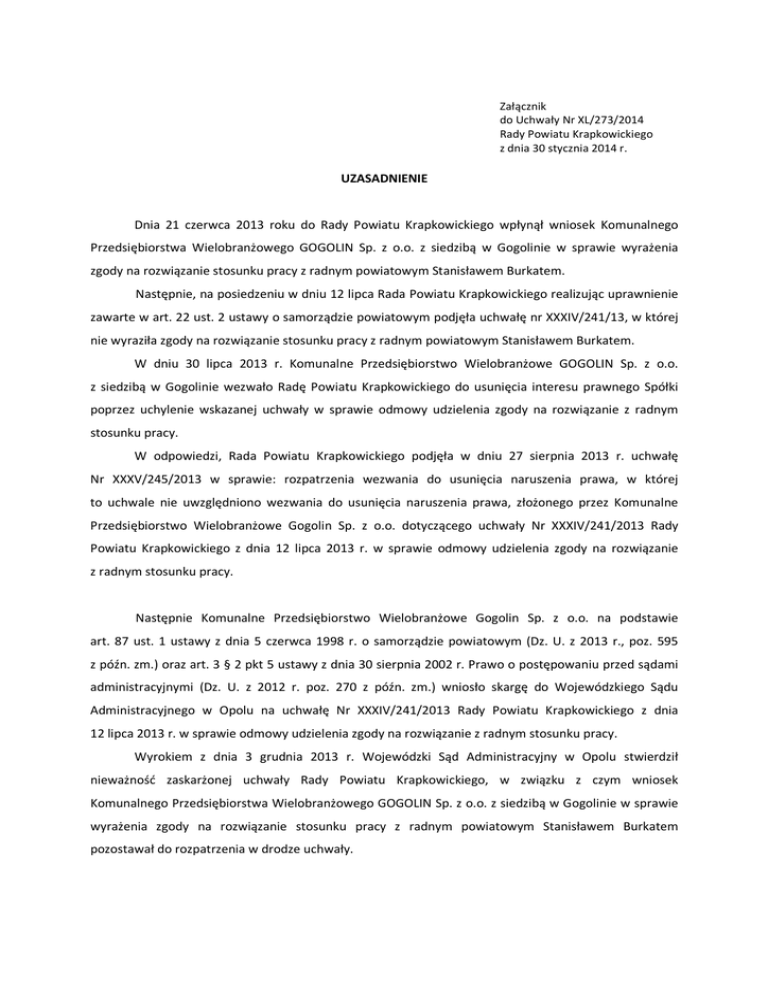 Załącznik
do Uchwały Nr XL/273/2014
Rady Powiatu Krapkowickiego
z dnia 30 stycznia 2014 r.

UZASADNIENIE

Dnia 21 czerwca 2013 roku do Rady Powiatu Krapkowickiego wpłynął wniosek Komunalnego Przedsiębiorstwa Wielobranżowego GOGOLIN Sp. z o.o. z siedzibą w Gogolinie w sprawie wyrażenia zgody na rozwiązanie stosunku pracy z radnym powiatowym Stanisławem Burkatem.

Następnie, na posiedzeniu w dniu 12 lipca Rada Powiatu Krapkowickiego realizując uprawnienie zawarte w art. 22 ust. 2 ustawy o samorządzie powiatowym podjęła uchwałę nr XXXIV/241/13, w której nie wyraziła zgody na rozwiązanie stosunku pracy z radnym powiatowym Stanisławem Burkatem.

W dniu 30 lipca 2013 r. Komunalne Przedsiębiorstwo Wielobranżowe GOGOLIN Sp. z o.o. z siedzibą w Gogolinie wezwało Radę Powiatu Krapkowickiego do usunięcia interesu prawnego Spółki poprzez uchylenie wskazanej uchwały w sprawie odmowy udzielenia zgody na rozwiązanie z radnym stosunku pracy.

W odpowiedzi, Rada Powiatu Krapkowickiego podjęła w dniu 27 sierpnia 2013 r. uchwałę Nr XXXV/245/2013 w sprawie: rozpatrzenia wezwania do usunięcia naruszenia prawa, w której to uchwale nie uwzględniono wezwania do usunięcia naruszenia prawa, złożonego przez Komunalne Przedsiębiorstwo Wielobranżowe Gogolin Sp. z o.o. dotyczącego uchwały Nr XXXIV/241/2013 Rady Powiatu Krapkowickiego z dnia 12 lipca 2013 r. w sprawie odmowy udzielenia zgody na rozwiązanie z radnym stosunku pracy.

Następnie Komunalne Przedsiębiorstwo Wielobranżowe Gogolin Sp. z o.o. na podstawie art. 87 ust. 1 ustawy z dnia 5 czerwca 1998 r. o samorządzie powiatowym (Dz. U. z 2013 r., poz. 595 z późn. zm.) oraz art. 3 § 2 pkt 5 ustawy z dnia 30 sierpnia 2002 r. Prawo o postępowaniu przed sądami administracyjnymi (Dz. U. z 2012 r. poz. 270 z późn. zm.) wniosło skargę do Wojewódzkiego Sądu Administracyjnego w Opolu na uchwałę Nr XXXIV/241/2013 Rady Powiatu Krapkowickiego z dnia 12 lipca 2013 r. w sprawie odmowy udzielenia zgody na rozwiązanie z radnym stosunku pracy.

Wyrokiem z dnia 3 grudnia 2013 r. Wojewódzki Sąd Administracyjny w Opolu stwierdził nieważność zaskarżonej uchwały Rady Powiatu Krapkowickiego, w związku z czym wniosek Komunalnego Przedsiębiorstwa Wielobranżowego GOGOLIN Sp. z o.o. z siedzibą w Gogolinie w sprawie wyrażenia zgody na rozwiązanie stosunku pracy z radnym powiatowym Stanisławem Burkatem pozostawał do rozpatrzenia w drodze uchwały.